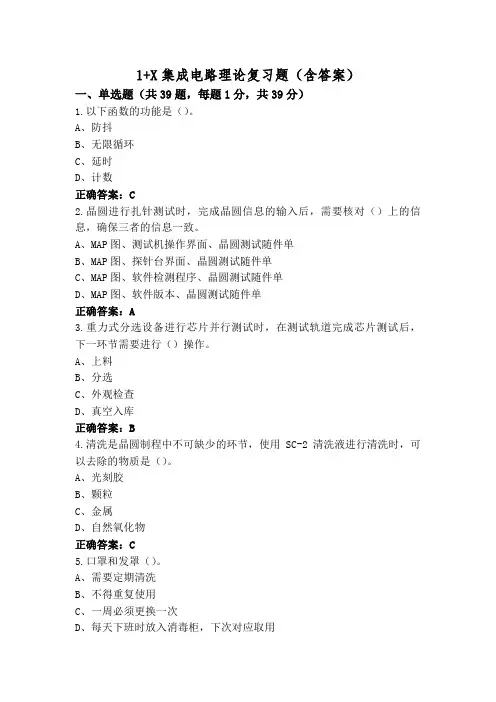 1+X 集成电路理论复习题（含答案）

一、单选题（共 39 题，每题 1 分，共 39 分）

1.以下函数的功能是（）。

A、防抖

B、无限循环

C、延时

D、计数

正确答案：C

2.晶圆进行扎针测试时，完成晶圆信息的输入后，需要核对（）上的信息，确保三者的信息一致。

A、MAP 图、测试机操作界面、晶圆测试随件单

B、MAP 图、探针台界面、晶圆测试随件单

C、MAP 图、软件检测程序、晶圆测试随件单

D、MAP 图、软件版本、晶圆测试随件单

正确答案：A

3.重力式分选设备进行芯片并行测试时，在测试轨道完成芯片测试后，下一环节需要进行（）操作。

A、上料

B、分选

C、外观检查

D、真空入库

正确答案：B

4.清洗是晶圆制程中不可缺少的环节，使用 SC-2 清洗液进行清洗时，可以去除的物质是（）。

A、光刻胶

B、颗粒

C、金属

D、自然氧化物

正确答案：C

5.口罩和发罩（）。

A、需要定期清洗

B、不得重复使用

C、一周必须更换一次

D、每天下班时放入消毒柜，下次对应取用